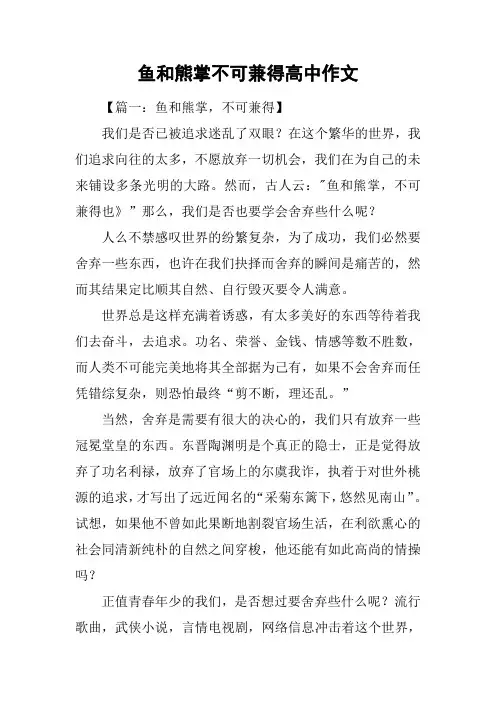 鱼和熊掌不可兼得高中作文

【篇一：鱼和熊掌，不可兼得】

我们是否已被追求迷乱了双眼？在这个繁华的世界，我们追求向往的太多，不愿放弃一切机会，我们在为自己的未来铺设多条光明的大路。然而，古人云："鱼和熊掌，不可兼得也》”那么，我们是否也要学会舍弃些什么呢？

人么不禁感叹世界的纷繁复杂，为了成功，我们必然要舍弃一些东西，也许在我们抉择而舍弃的瞬间是痛苦的，然而其结果定比顺其自然、自行毁灭要令人满意。

世界总是这样充满着诱惑，有太多美好的东西等待着我们去奋斗，去追求。功名、荣誉、金钱、情感等数不胜数，而人类不可能完美地将其全部据为己有，如果不会舍弃而任凭错综复杂，则恐怕最终“剪不断，理还乱。”

当然，舍弃是需要有很大的决心的，我们只有放弃一些冠冕堂皇的东西。东晋陶渊明是个真正的隐士，正是觉得放弃了功名利禄，放弃了官场上的尔虞我诈，执着于对世外桃源的追求，才写出了远近闻名的“采菊东篱下，悠然见南山”。试想，如果他不曾如此果断地割裂官场生活，在利欲熏心的社会同清新纯朴的自然之间穿梭，他还能有如此高尚的情操吗？

正值青春年少的我们，是否想过要舍弃些什么呢？流行歌曲，武侠小说，言情电视剧，网络信息冲击着这个世界，